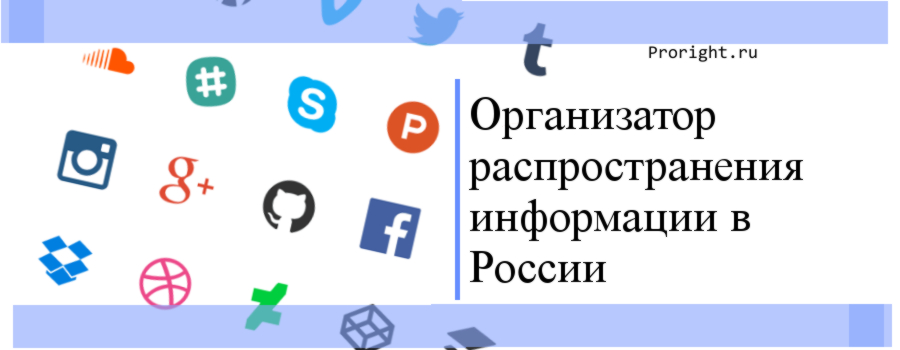 Proright.ru

Организатор распространения информации в России